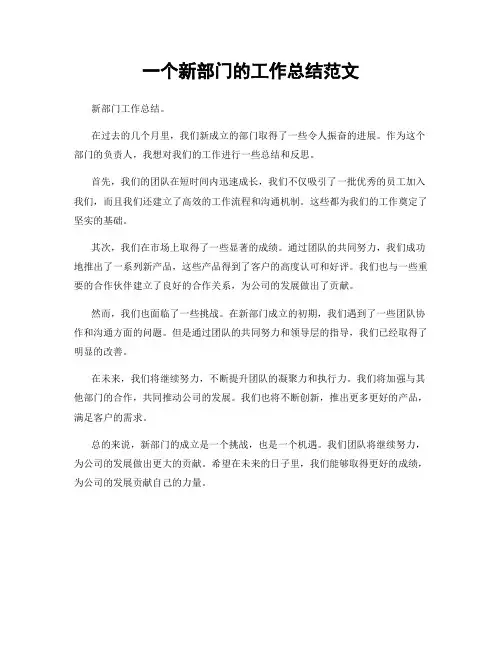 一个新部门的工作总结范文

新部门工作总结。

在过去的几个月里，我们新成立的部门取得了一些令人振奋的进展。作为这个部门的负责人，我想对我们的工作进行一些总结和反思。

首先，我们的团队在短时间内迅速成长，我们不仅吸引了一批优秀的员工加入我们，而且我们还建立了高效的工作流程和沟通机制。这些都为我们的工作奠定了坚实的基础。

其次，我们在市场上取得了一些显著的成绩。通过团队的共同努力，我们成功地推出了一系列新产品，这些产品得到了客户的高度认可和好评。我们也与一些重要的合作伙伴建立了良好的合作关系，为公司的发展做出了贡献。

然而，我们也面临了一些挑战。在新部门成立的初期，我们遇到了一些团队协作和沟通方面的问题。但是通过团队的共同努力和领导层的指导，我们已经取得了明显的改善。

在未来，我们将继续努力，不断提升团队的凝聚力和执行力。我们将加强与其他部门的合作，共同推动公司的发展。我们也将不断创新，推出更多更好的产品，满足客户的需求。

总的来说，新部门的成立是一个挑战，也是一个机遇。我们团队将继续努力，为公司的发展做出更大的贡献。希望在未来的日子里，我们能够取得更好的成绩，为公司的发展贡献自己的力量。